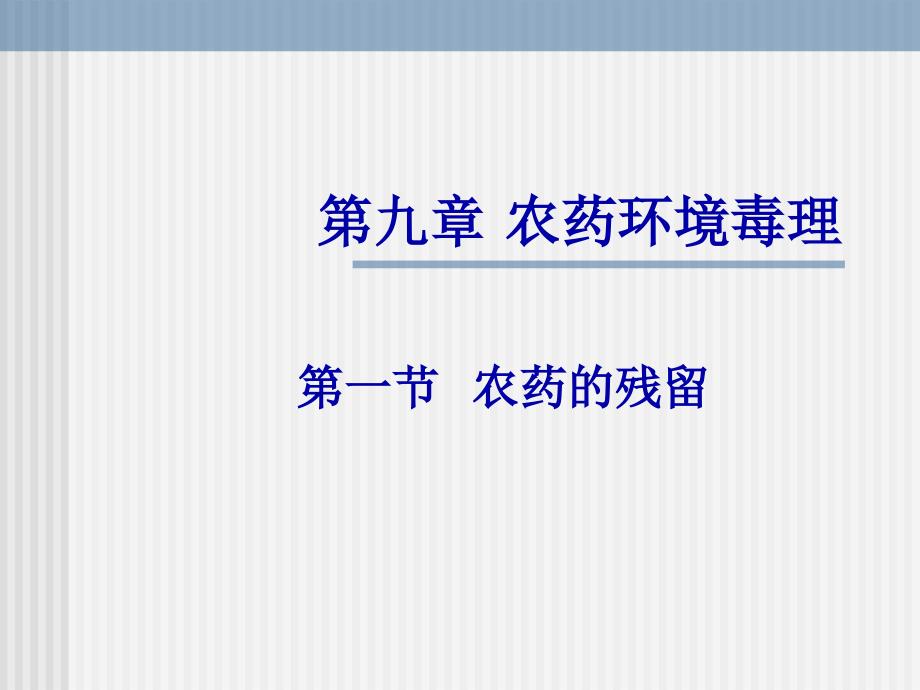 第九章 农药环境毒理

第一节 农药的残留